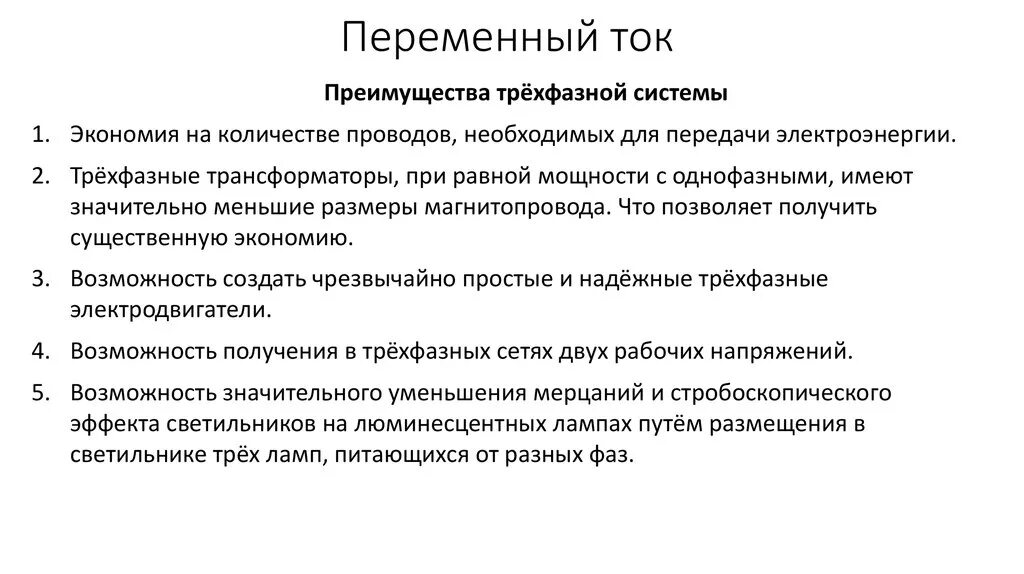 Переменный ток

Преимущества трёхфазной системы

1. Экономия на количестве проводов, необходимых для передачи электроэнергии.
2. Трёхфазные трансформаторы, при равной мощности с однофазными, имеют значительно меньшие размеры магнитопровода. Что позволяет получить существенную экономию.
3. Возможность создать чрезвычайно простые и надёжные трёхфазные электродвигатели.
4. Возможность получения в трёхфазных сетях двух рабочих напряжений.
5. Возможность значительного уменьшения мерцаний и стробоскопического эффекта светильников на люминесцентных лампах путём размещения в светильнике трёх ламп, питающихся от разных фаз.